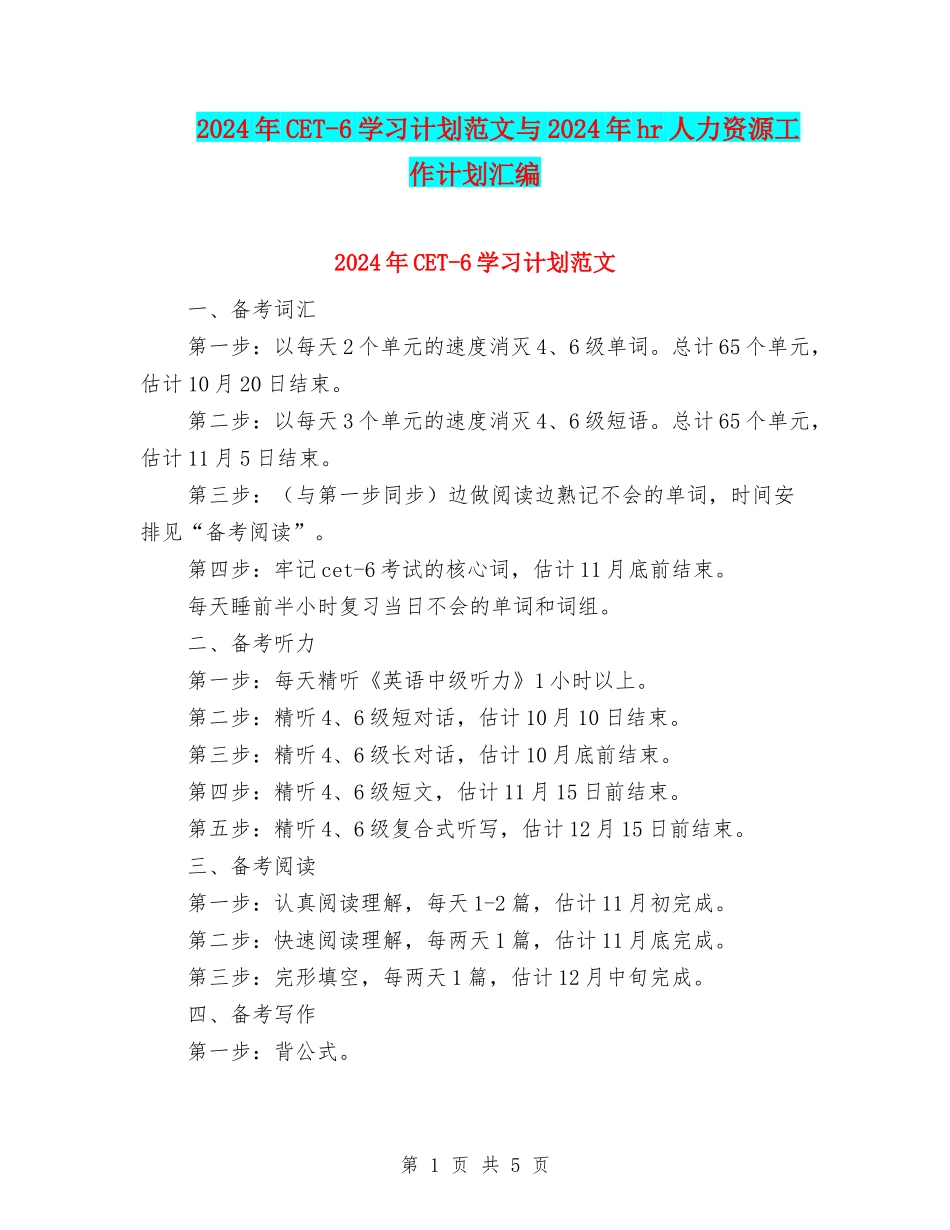 2024年CET-6学习计划范文与2024年hr人力资源工作计划汇编

2024年CET-6学习计划范文

一、备考词汇

第一步：以每天2个单元的速度消灭4、6级单词。总计65个单元，估计10月20日结束。

第二步：以每天3个单元的速度消灭4、6级短语。总计65个单元，估计11月5日结束。

第三步：（与第一步同步）边做阅读边熟记不会的单词，时间安排见“备考阅读”。

第四步：牢记cet-6考试的核心词，估计11月底前结束。

每天睡前半小时复习当日不会的单词和词组。

二、备考听力

第一步：每天精听《英语中级听力》1小时以上。

第二步：精听4、6级短对话，估计10月10日结束。

第三步：精听4、6级长对话，估计10月底前结束。

第四步：精听4、6级短文，估计11月15日前结束。

第五步：精听4、6级复合式听写，估计12月15日前结束。

三、备考阅读

第一步：认真阅读理解，每天1-2篇，估计11月初完成。

第二步：快速阅读理解，每两天1篇，估计11月底完成。

第三步：完形填空，每两天1篇，估计12月中旬完成。

四、备考写作

第一步：背公式。

第 1 页 共 5 页